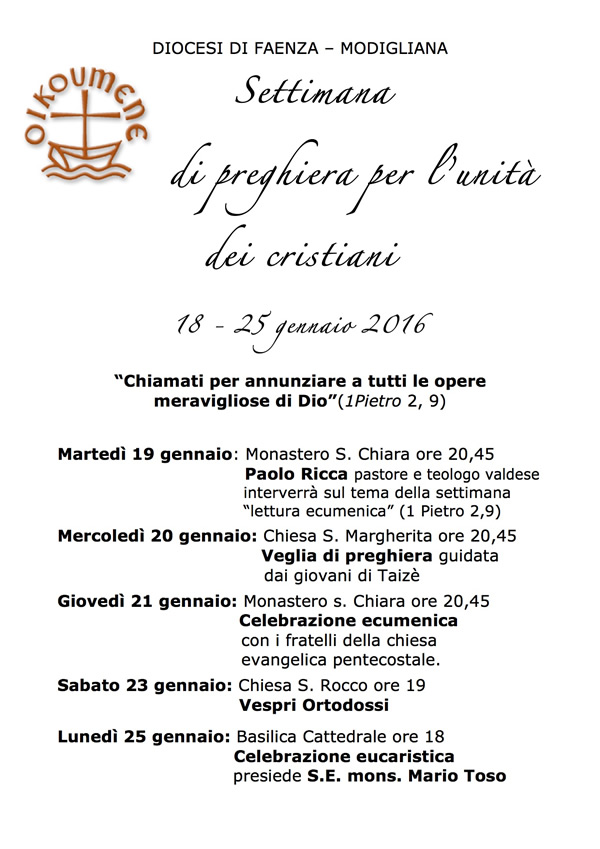 DIOCESI DI FAENZA – MODIGLIANA

OIKOUMENE

Settimana di preghiera per l'unità dei cristiani

18 - 25 gennaio 2016

"Chiamati per annunziare a tutti le opere meravigliose di Dio"(1Pietro 2, 9)

Martedì 19 gennaio: Monastero S. Chiara ore 20,45
Paolo Ricca pastore e teologo valdese interverrà sul tema della settimana "lettura ecumenica" (1 Pietro 2,9)

Mercoledì 20 gennaio: Chiesa S. Margherita ore 20,45
Veglia di preghiera guidata dai giovani di Taizè

Giovedì 21 gennaio: Monastero s. Chiara ore 20,45
Celebrazione ecumenica con i fratelli della chiesa evangelica pentecostale.

Sabato 23 gennaio: Chiesa S. Rocco ore 19
Vespri Ortodossi

Lunedì 25 gennaio: Basilica Cattedrale ore 18
Celebrazione eucaristica presiede S.E. mons. Mario Toso